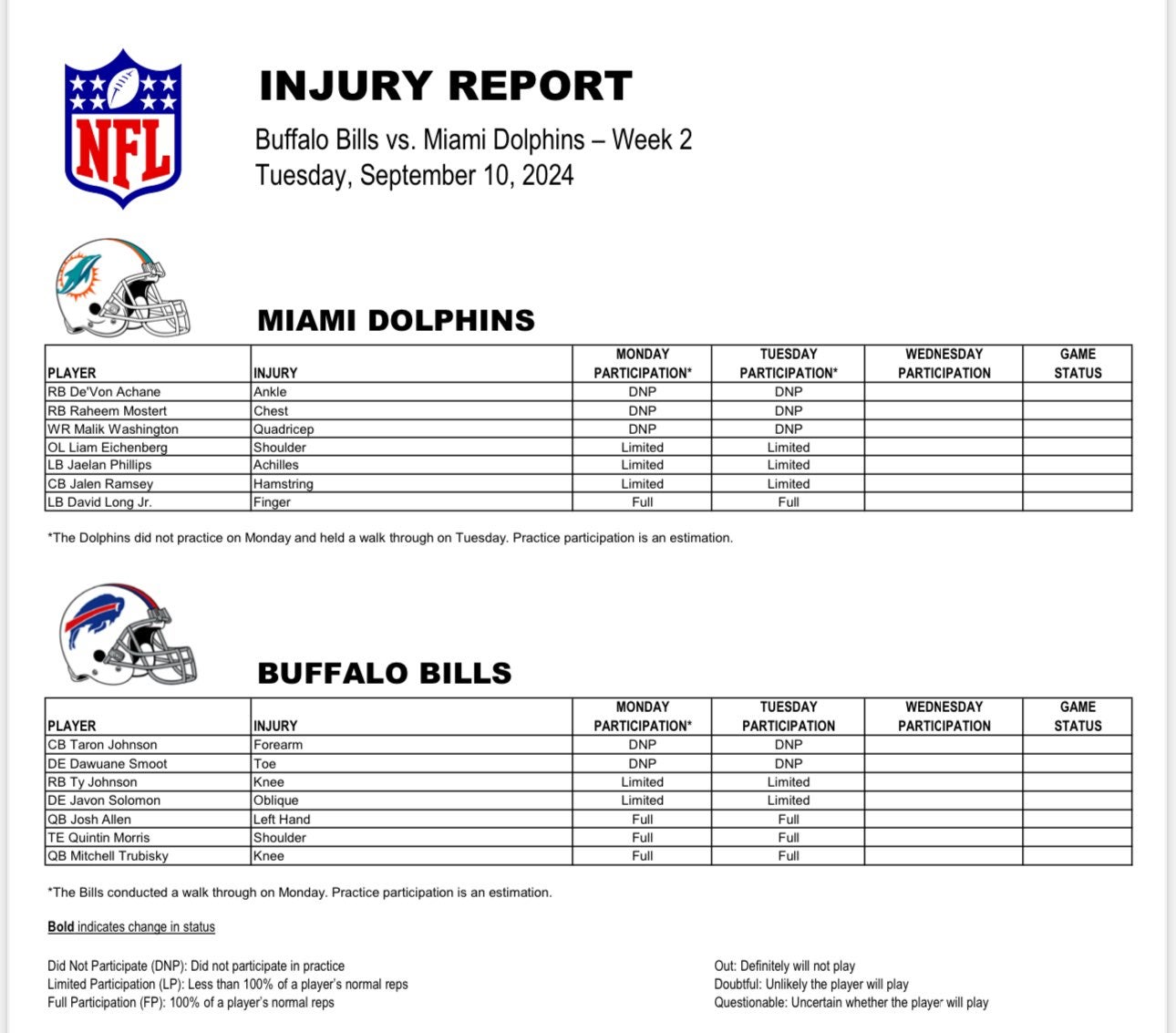 NFL

INJURY REPORT

Buffalo Bills vs. Miami Dolphins – Week 2
Tuesday, September 10, 2024

MIAMI DOLPHINS

| PLAYER | INJURY | MONDAY PARTICIPATION* | TUESDAY PARTICIPATION* | WEDNESDAY PARTICIPATION | GAME STATUS |
|---|---|---|---|---|---|
| RB De'Von Achane | Ankle | DNP | DNP | | |
| RB Raheem Mostert | Chest | DNP | DNP | | |
| WR Malik Washington | Quadricep | DNP | DNP | | |
| OL Liam Eichenberg | Shoulder | Limited | Limited | | |
| LB Jaelan Phillips | Achilles | Limited | Limited | | |
| CB Jalen Ramsey | Hamstring | Limited | Limited | | |
| LB David Long Jr. | Finger | Full | Full | | |

*The Dolphins did not practice on Monday and held a walk through on Tuesday. Practice participation is an estimation.

BUFFALO BILLS

| PLAYER | INJURY | MONDAY PARTICIPATION* | TUESDAY PARTICIPATION | WEDNESDAY PARTICIPATION | GAME STATUS |
|---|---|---|---|---|---|
| CB Taron Johnson | Forearm | DNP | DNP | | |
| DE Dawuane Smoot | Toe | DNP | DNP | | |
| RB Ty Johnson | Knee | Limited | Limited | | |
| DE Javon Solomon | Oblique | Limited | Limited | | |
| QB Josh Allen | Left Hand | Full | Full | | |
| TE Quintin Morris | Shoulder | Full | Full | | |
| QB Mitchell Trubisky | Knee | Full | Full | | |

*The Bills conducted a walk through on Monday. Practice participation is an estimation.

Bold indicates change in status

Did Not Participate (DNP): Did not participate in practice
Limited Participation (LP): Less than 100% of a player's normal reps
Full Participation (FP): 100% of a player's normal reps

Out: Definitely will not play
Doubtful: Unlikely the player will play
Questionable: Uncertain whether the player will play